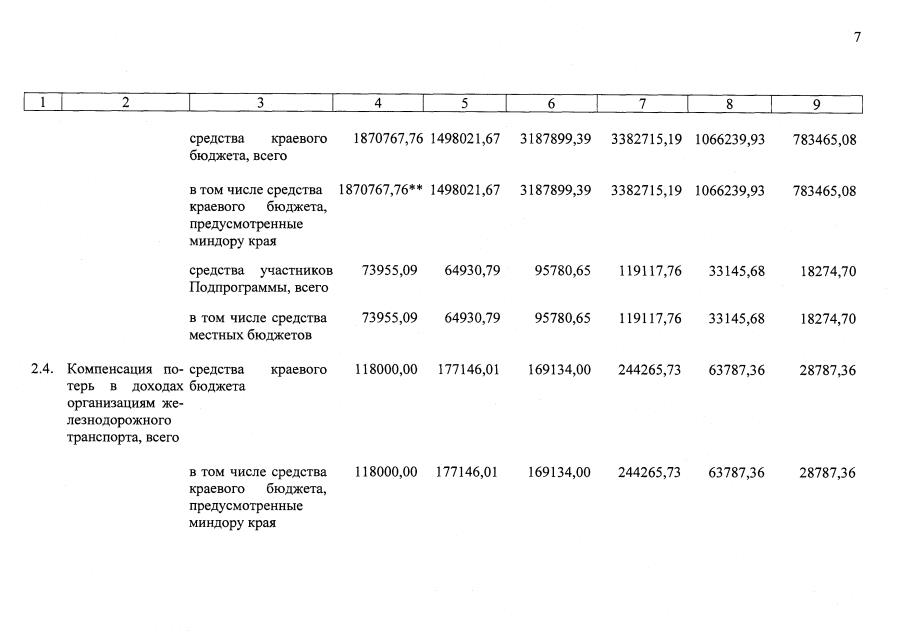 7

| 1 | 2 | 3 | 4 | 5 | 6 | 7 | 8 | 9 |
|---|---|---|---|---|---|---|---|---|
| | | средства краевого бюджета, всего | 1870767,76 | 1498021,67 | 3187899,39 | 3382715,19 | 1066239,93 | 783465,08 |
| | | в том числе средства краевого бюджета, предусмотренные миндору края | 1870767,76** | 1498021,67 | 3187899,39 | 3382715,19 | 1066239,93 | 783465,08 |
| | | средства участников Подпрограммы, всего | 73955,09 | 64930,79 | 95780,65 | 119117,76 | 33145,68 | 18274,70 |
| | | в том числе средства местных бюджетов | 73955,09 | 64930,79 | 95780,65 | 119117,76 | 33145,68 | 18274,70 |
| 2.4. | Компенсация потерь в доходах организациям железнодорожного транспорта, всего | средства краевого бюджета | 118000,00 | 177146,01 | 169134,00 | 244265,73 | 63787,36 | 28787,36 |
| | | в том числе средства краевого бюджета, предусмотренные миндору края | 118000,00 | 177146,01 | 169134,00 | 244265,73 | 63787,36 | 28787,36 |